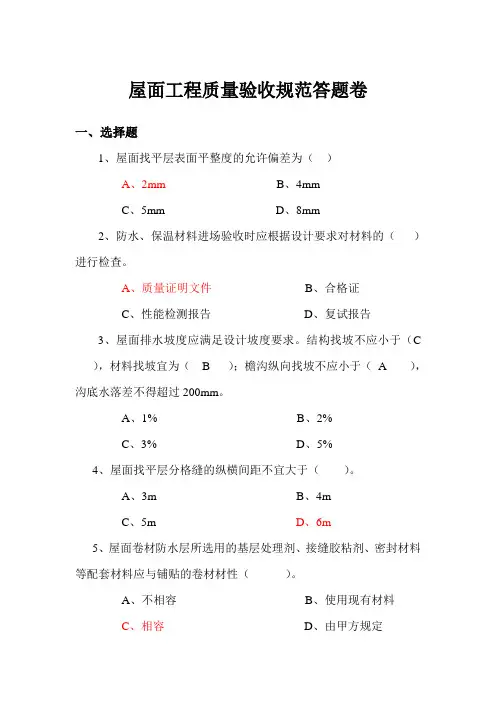 屋面工程质量验收规范答题卷

一、选择题

1、屋面找平层表面平整度的允许偏差为（ ）

A、2mm　　B、4mm

C、5mm　　D、8mm

2、防水、保温材料进场验收时应根据设计要求对材料的（ ）进行检查。

A、质量证明文件　　B、合格证

C、性能检测报告　　D、复试报告

3、屋面排水坡度应满足设计坡度要求。结构找坡不应小于（C ），材料找坡宜为（ B ）；檐沟纵向找坡不应小于（ A ），沟底水落差不得超过 200mm。

A、1%　　B、2%

C、3%　　D、5%

4、屋面找平层分格缝的纵横间距不宜大于（ ）。

A、3m　　B、4m

C、5m　　D、6m

5、屋面卷材防水层所选用的基层处理剂、接缝胶粘剂、密封材料等配套材料应与铺贴的卷材材性（ ）。

A、不相容　　B、使用现有材料

C、相容　　D、由甲方规定